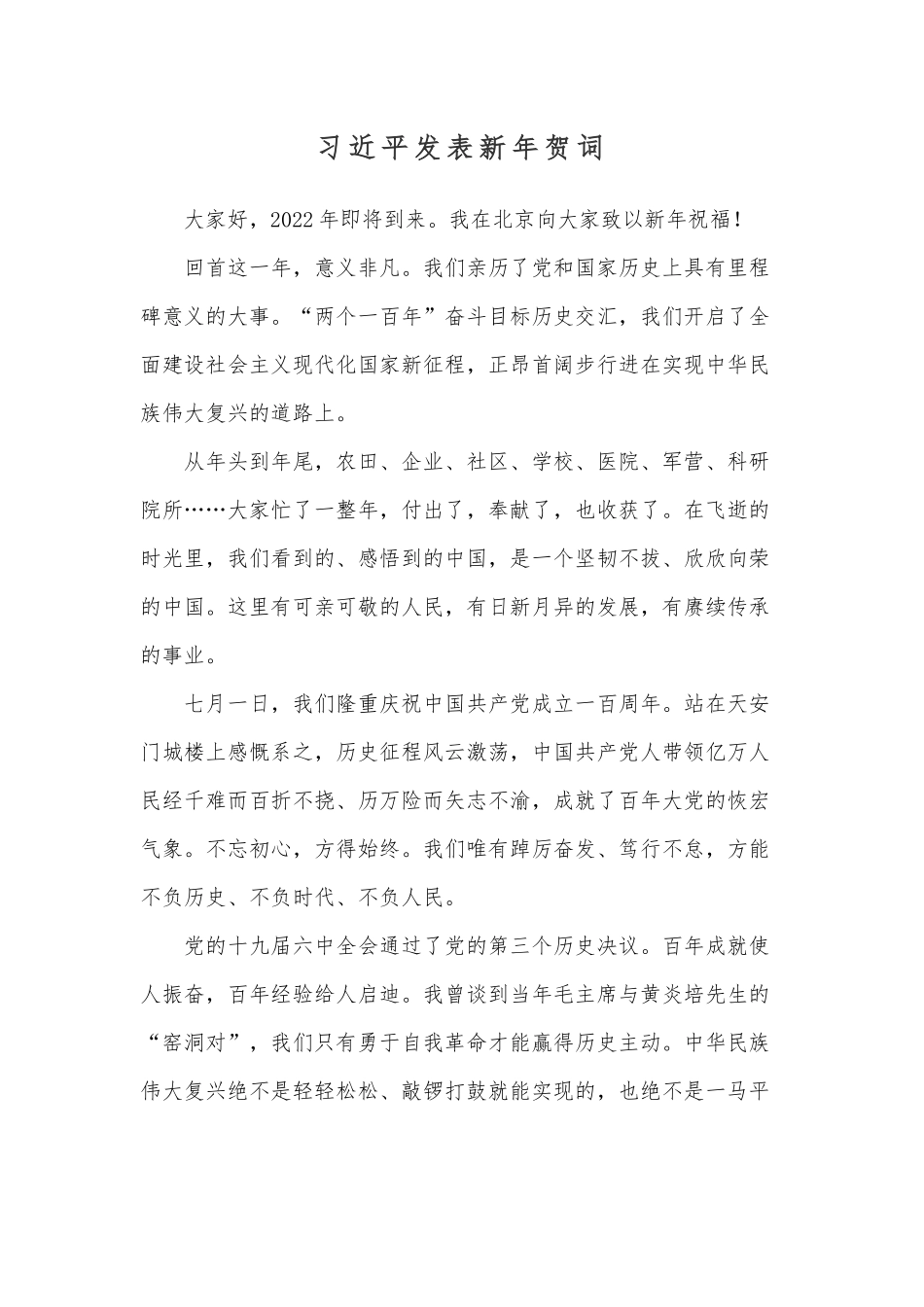 习近平发表新年贺词

大家好，2022年即将到来。我在北京向大家致以新年祝福！

回首这一年，意义非凡。我们亲历了党和国家历史上具有里程碑意义的大事。“两个一百年”奋斗目标历史交汇，我们开启了全面建设社会主义现代化国家新征程，正昂首阔步行进在实现中华民族伟大复兴的道路上。

从年头到年尾，农田、企业、社区、学校、医院、军营、科研院所……大家忙了一整年，付出了，奉献了，也收获了。在飞逝的时光里，我们看到的、感悟到的中国，是一个坚韧不拔、欣欣向荣的中国。这里有可亲可敬的人民，有日新月异的发展，有赓续传承的事业。

七月一日，我们隆重庆祝中国共产党成立一百周年。站在天安门城楼上感慨系之，历史征程风云激荡，中国共产党人带领亿万人民经千难而百折不挠、历万险而矢志不渝，成就了百年大党的恢宏气象。不忘初心，方得始终。我们唯有踔厉奋发、笃行不怠，方能不负历史、不负时代、不负人民。

党的十九届六中全会通过了党的第三个历史决议。百年成就使人振奋，百年经验给人启迪。我曾谈到当年毛主席与黄炎培先生的“窑洞对”，我们只有勇于自我革命才能赢得历史主动。中华民族伟大复兴绝不是轻轻松松、敲锣打鼓就能实现的，也绝不是一马平